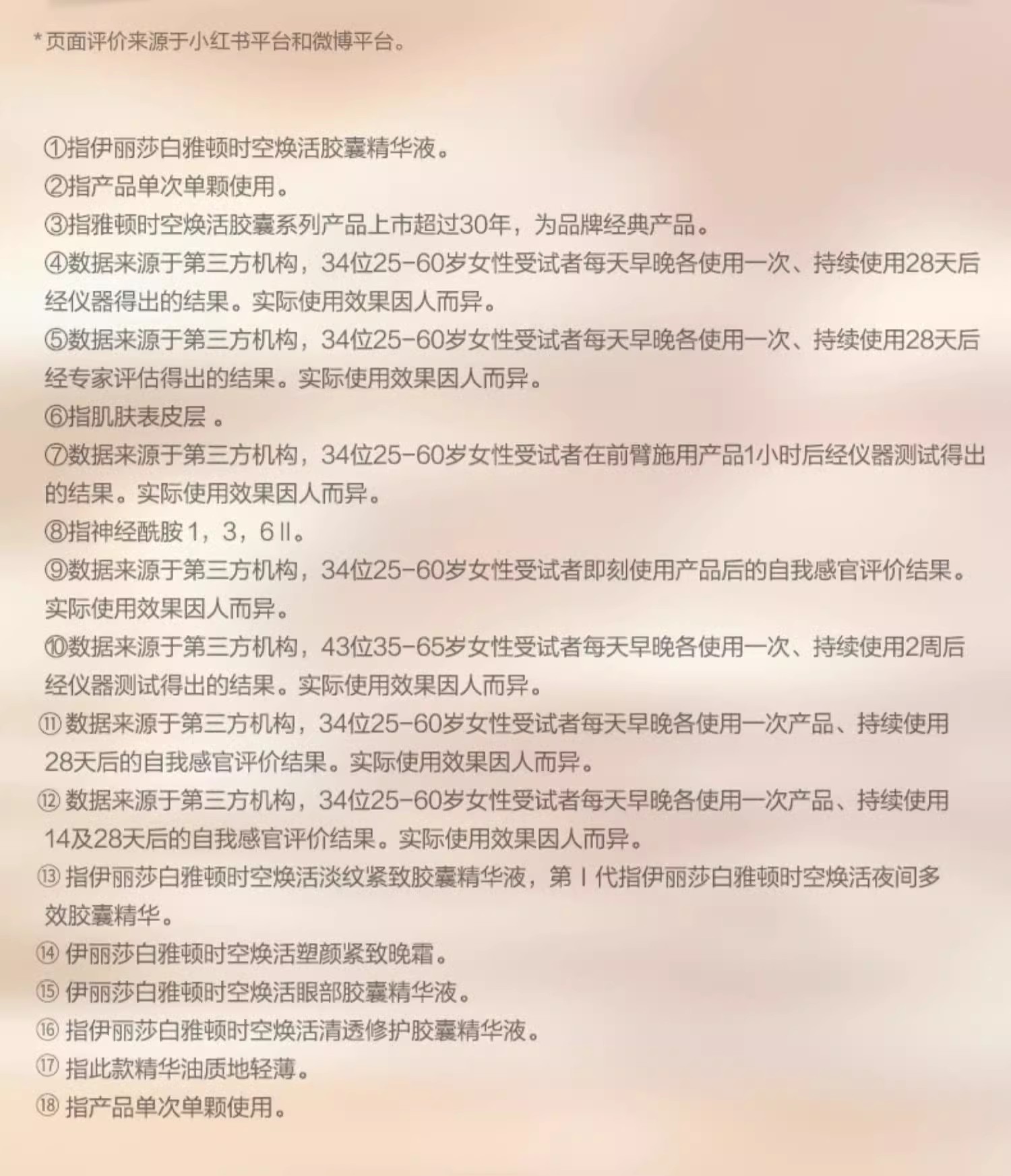 *页面评价来源于小红书平台和微博平台。

①指伊丽莎白雅顿时空焕活胶囊精华液。
②指产品单次单颗使用。
③指雅顿时空焕活胶囊系列产品上市超过30年，为品牌经典产品。
④数据来源于第三方机构，34位25-60岁女性受试者每天早晚各使用一次、持续使用28天后经仪器得出的结果。实际使用效果因人而异。
⑤数据来源于第三方机构，34位25-60岁女性受试者每天早晚各使用一次、持续使用28天后经专家评估得出的结果。实际使用效果因人而异。
⑥指肌肤表皮层 。
⑦数据来源于第三方机构，34位25-60岁女性受试者在前臂施用产品1小时后经仪器测试得出的结果。实际使用效果因人而异。
⑧指神经酰胺 1，3，6 II。
⑨数据来源于第三方机构，34位25-60岁女性受试者即刻使用产品后的自我感官评价结果。实际使用效果因人而异。
⑩数据来源于第三方机构，43位35-65岁女性受试者每天早晚各使用一次、持续使用2周后经仪器测试得出的结果。实际使用效果因人而异。
⑪数据来源于第三方机构，34位25-60岁女性受试者每天早晚各使用一次产品、持续使用28天后的自我感官评价结果。实际使用效果因人而异。
⑫数据来源于第三方机构，34位25-60岁女性受试者每天早晚各使用一次产品、持续使用14及28天后的自我感官评价结果。实际使用效果因人而异。
⑬指伊丽莎白雅顿时空焕活淡纹紧致胶囊精华液，第 I 代指伊丽莎白雅顿时空焕活夜间多效胶囊精华。
⑭伊丽莎白雅顿时空焕活塑颜紧致晚霜。
⑮伊丽莎白雅顿时空焕活眼部胶囊精华液。
⑯指伊丽莎白雅顿时空焕活清透修护胶囊精华液。
⑰指此款精华油质地轻薄。
⑱指产品单次单颗使用。